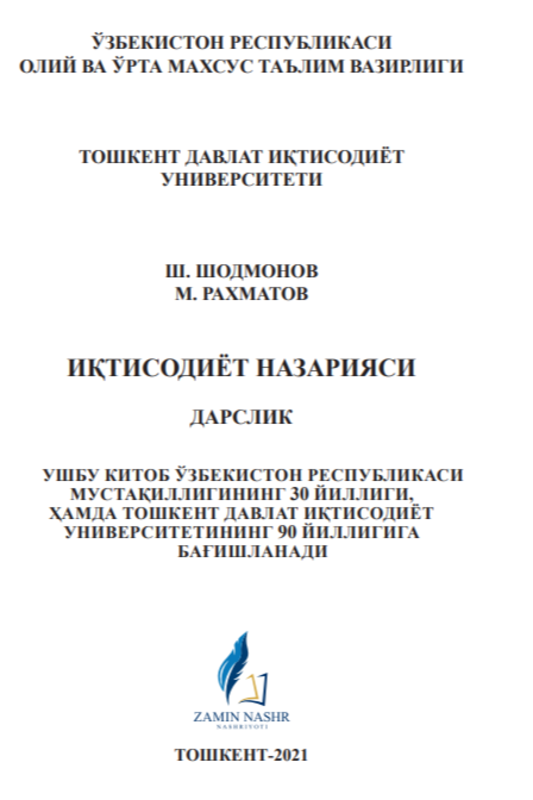 ЎЗБЕКИСТОН РЕСПУБЛИКАСИ
ОЛИЙ ВА ЎРТА МАХСУС ТАЪЛИМ ВАЗИРЛИГИ

ТОШКЕНТ ДАВЛАТ ИҚТИСОДИЁТ УНИВЕРСИТЕТИ

Ш. ШОДМОНОВ
М. РАХМАТОВ

ИҚТИСОДИЁТ НАЗАРИЯСИ

ДАРСЛИК

УШБУ КИТОБ ЎЗБЕКИСТОН РЕСПУБЛИКАСИ МУСТАҚИЛЛИГИНИНГ 30 ЙИЛЛИГИ, ҲАМДА ТОШКЕНТ ДАВЛАТ ИҚТИСОДИЁТ УНИВЕРСИТЕТИНИНГ 90 ЙИЛЛИГИГА БАҒИШЛАНАДИ

ZAMIN NASHR
NASHRIYOTI

ТОШКЕНТ-2021